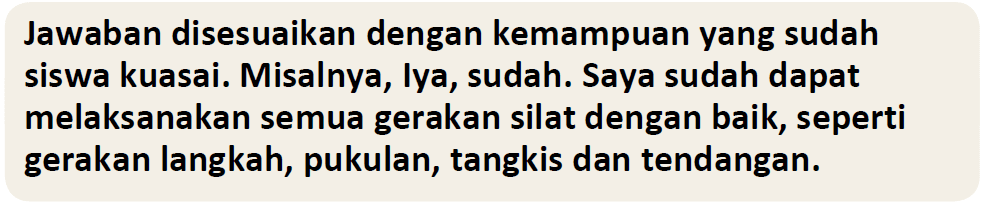 Jawaban disesuaikan dengan kemampuan yang sudah siswa kuasai. Misalnya, Iya, sudah. Saya sudah dapat melaksanakan semua gerakan silat dengan baik, seperti gerakan langkah, pukulan, tangkis dan tendangan.